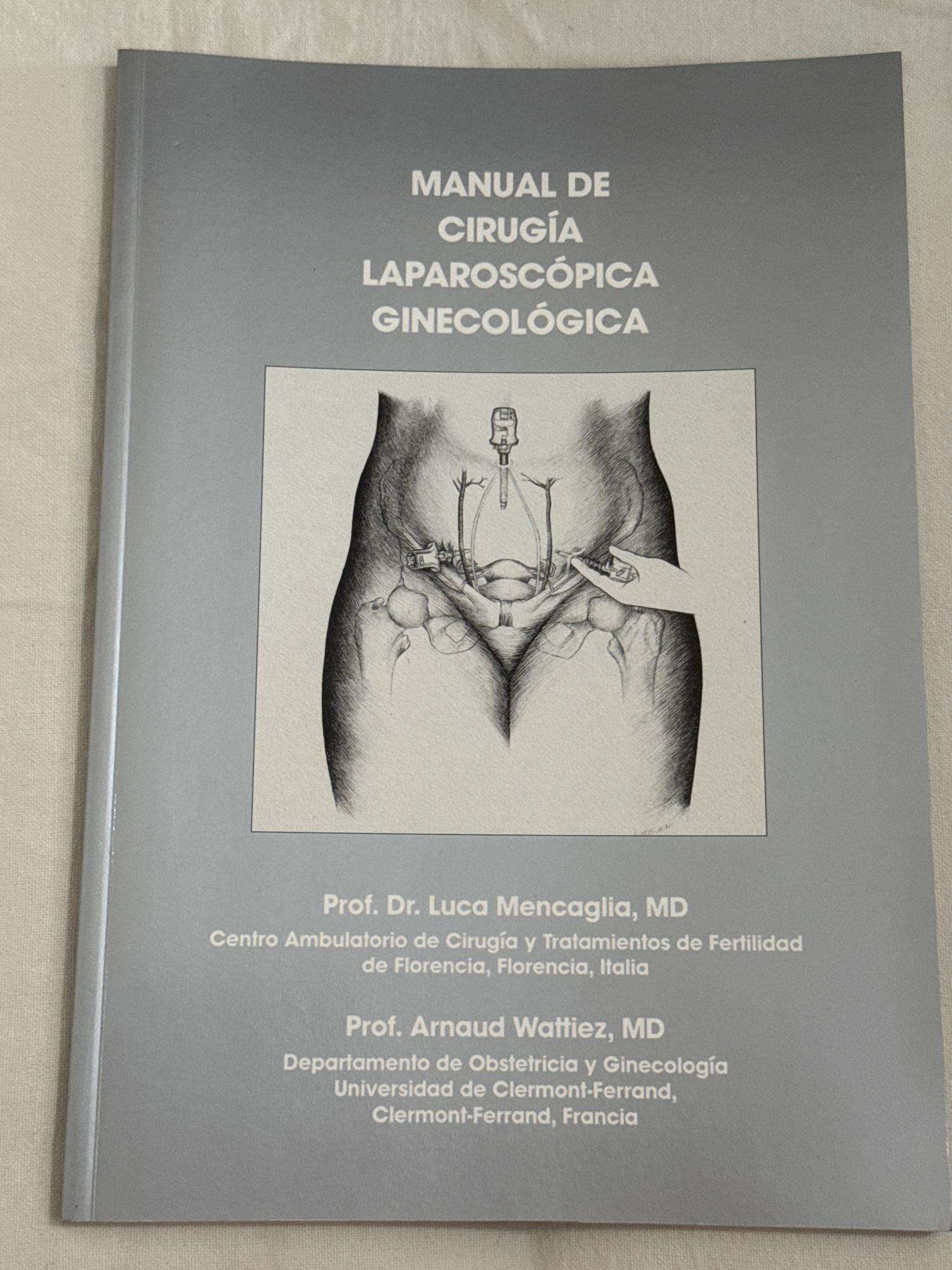 MANUAL DE
CIRUGÍA
LAPAROSCÓPICA
GINECOLÓGICA

Prof. Dr. Luca Mencaglia, MD
Centro Ambulatorio de Cirugía y Tratamientos de Fertilidad
de Florencia, Florencia, Italia

Prof. Arnaud Wattiez, MD
Departamento de Obstetricia y Ginecología
Universidad de Clermont-Ferrand,
Clermont-Ferrand, Francia